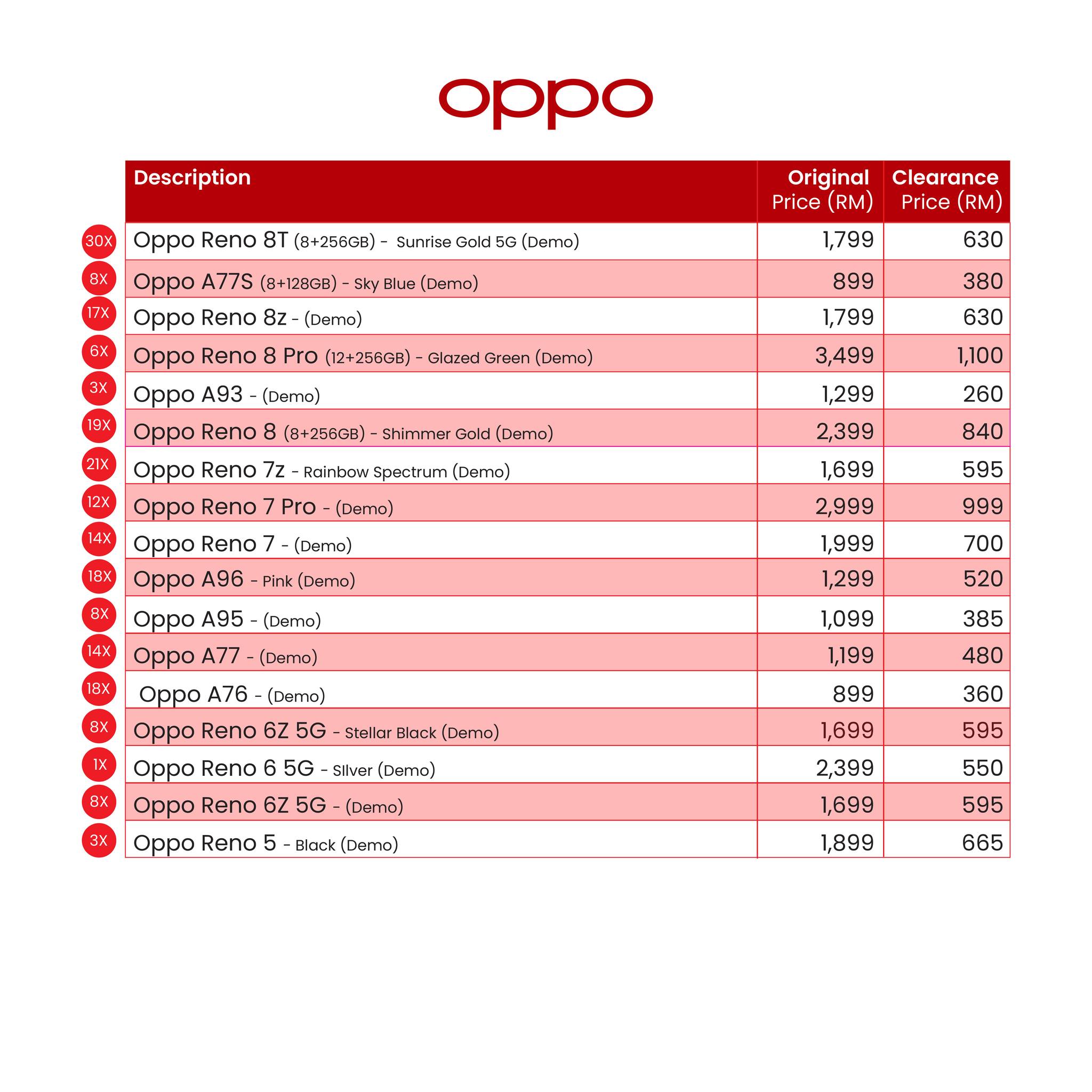 oppo

| | Description | Original Price (RM) | Clearance Price (RM) |
|---|---|---|---|
| 30X | Oppo Reno 8T (8+256GB) - Sunrise Gold 5G (Demo) | 1,799 | 630 |
| 8X | Oppo A77S (8+128GB) - Sky Blue (Demo) | 899 | 380 |
| 17X | Oppo Reno 8z - (Demo) | 1,799 | 630 |
| 6X | Oppo Reno 8 Pro (12+256GB) - Glazed Green (Demo) | 3,499 | 1,100 |
| 3X | Oppo A93 - (Demo) | 1,299 | 260 |
| 19X | Oppo Reno 8 (8+256GB) - Shimmer Gold (Demo) | 2,399 | 840 |
| 21X | Oppo Reno 7z - Rainbow Spectrum (Demo) | 1,699 | 595 |
| 12X | Oppo Reno 7 Pro - (Demo) | 2,999 | 999 |
| 14X | Oppo Reno 7 - (Demo) | 1,999 | 700 |
| 18X | Oppo A96 - Pink (Demo) | 1,299 | 520 |
| 8X | Oppo A95 - (Demo) | 1,099 | 385 |
| 14X | Oppo A77 - (Demo) | 1,199 | 480 |
| 18X | Oppo A76 - (Demo) | 899 | 360 |
| 8X | Oppo Reno 6Z 5G - Stellar Black (Demo) | 1,699 | 595 |
| 1X | Oppo Reno 6 5G - SIlver (Demo) | 2,399 | 550 |
| 8X | Oppo Reno 6Z 5G - (Demo) | 1,699 | 595 |
| 3X | Oppo Reno 5 - Black (Demo) | 1,899 | 665 |